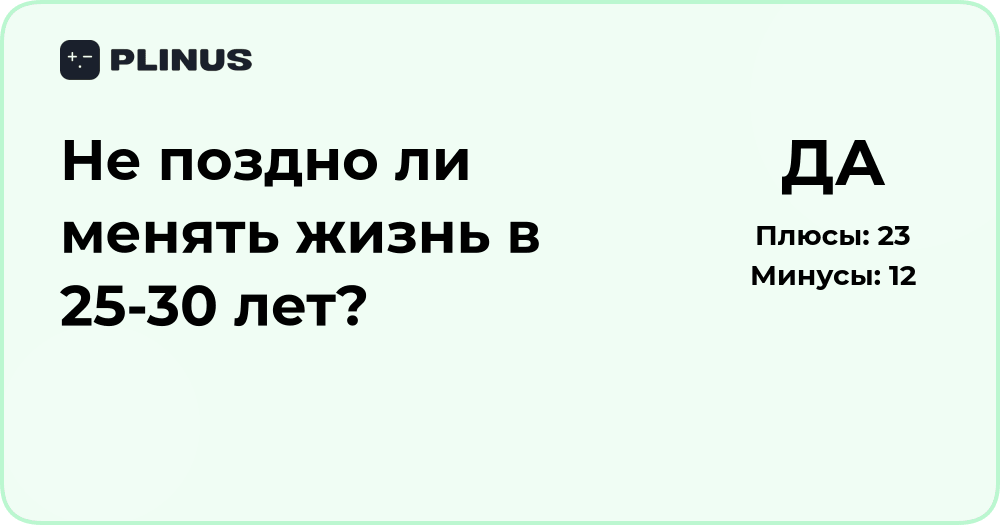 PLINUS

Не поздно ли менять жизнь в 25-30 лет?

ДА

Плюсы: 23

Минусы: 12